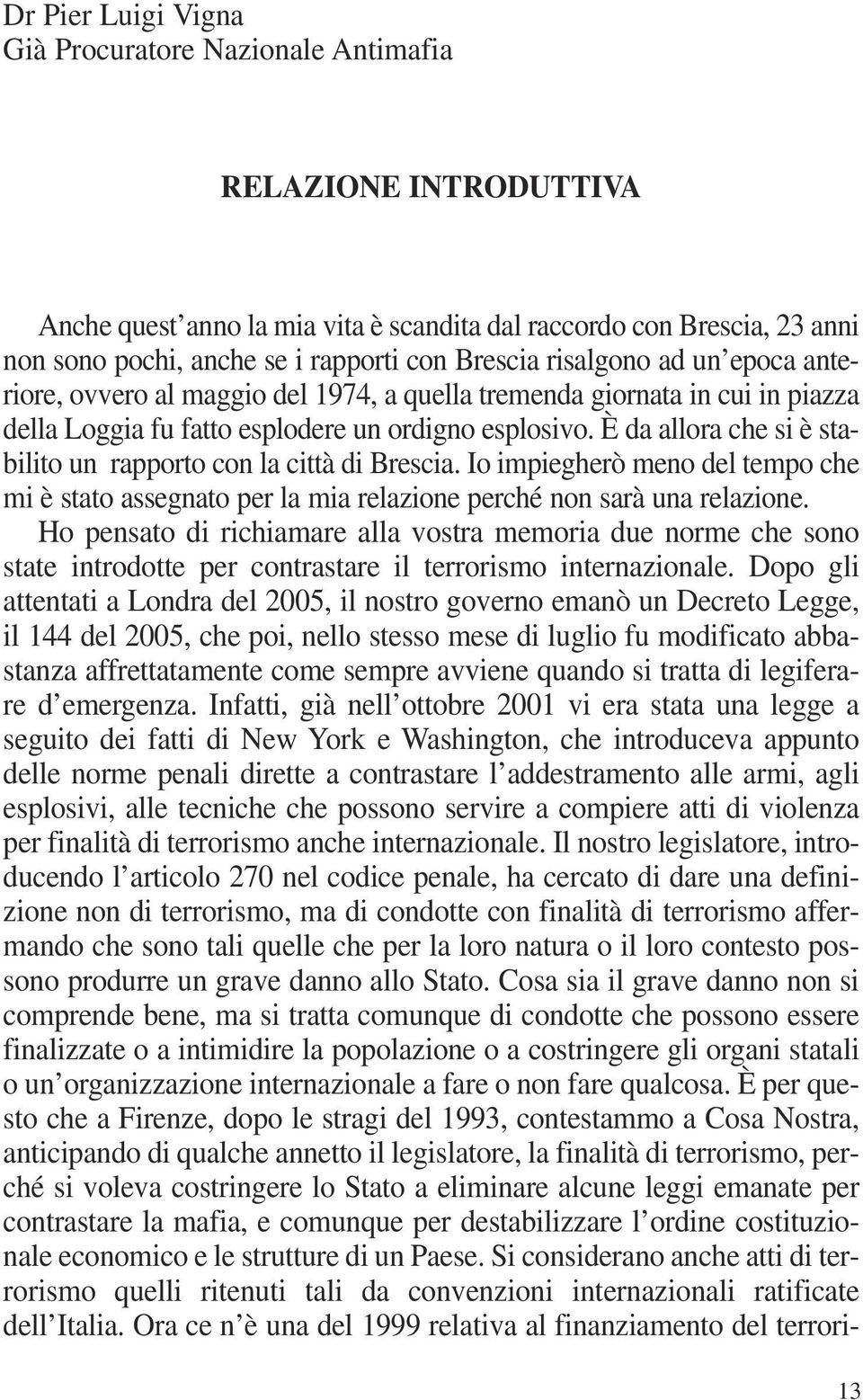 Dr Pier Luigi Vigna
Già Procuratore Nazionale Antimafia

RELAZIONE INTRODUTTIVA

Anche quest'anno la mia vita è scandita dal raccordo con Brescia, 23 anni non sono pochi, anche se i rapporti con Brescia risalgono ad un'epoca anteriore, ovvero al maggio del 1974, a quella tremenda giornata in cui in piazza della Loggia fu fatto esplodere un ordigno esplosivo. È da allora che si è stabilito un rapporto con la città di Brescia. Io impiegherò meno del tempo che mi è stato assegnato per la mia relazione perché non sarà una relazione.
Ho pensato di richiamare alla vostra memoria due norme che sono state introdotte per contrastare il terrorismo internazionale. Dopo gli attentati a Londra del 2005, il nostro governo emanò un Decreto Legge, il 144 del 2005, che poi, nello stesso mese di luglio fu modificato abbastanza affrettatamente come sempre avviene quando si tratta di legiferare d'emergenza. Infatti, già nell'ottobre 2001 vi era stata una legge a seguito dei fatti di New York e Washington, che introduceva appunto delle norme penali dirette a contrastare l'addestramento alle armi, agli esplosivi, alle tecniche che possono servire a compiere atti di violenza per finalità di terrorismo anche internazionale. Il nostro legislatore, introducendo l'articolo 270 nel codice penale, ha cercato di dare una definizione non di terrorismo, ma di condotte con finalità di terrorismo affermando che sono tali quelle che per la loro natura o il loro contesto possono produrre un grave danno allo Stato. Cosa sia il grave danno non si comprende bene, ma si tratta comunque di condotte che possono essere finalizzate o a intimidire la popolazione o a costringere gli organi statali o un'organizzazione internazionale a fare o non fare qualcosa. È per questo che a Firenze, dopo le stragi del 1993, contestammo a Cosa Nostra, anticipando di qualche annetto il legislatore, la finalità di terrorismo, perché si voleva costringere lo Stato a eliminare alcune leggi emanate per contrastare la mafia, e comunque per destabilizzare l'ordine costituzionale economico e le strutture di un Paese. Si considerano anche atti di terrorismo quelli ritenuti tali da convenzioni internazionali ratificate dell'Italia. Ora ce n'è una del 1999 relativa al finanziamento del terrori-

13